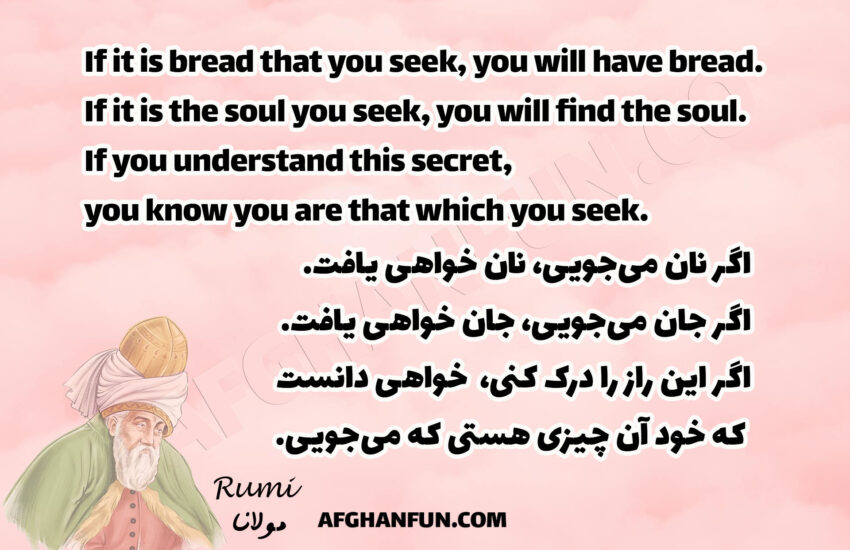 If it is bread that you seek, you will have bread.
If it is the soul you seek, you will find the soul.
If you understand this secret,
you know you are that which you seek.

اگر نان می‌جویی، نان خواهی یافت.
اگر جان می‌جویی، جان خواهی یافت.
اگر این راز را درک کنی، خواهی دانست
که خود آن چیزی هستی که می‌جویی.

Rumi
مولانا

AFGHANFUN.COM

AFGHANFUN.CO